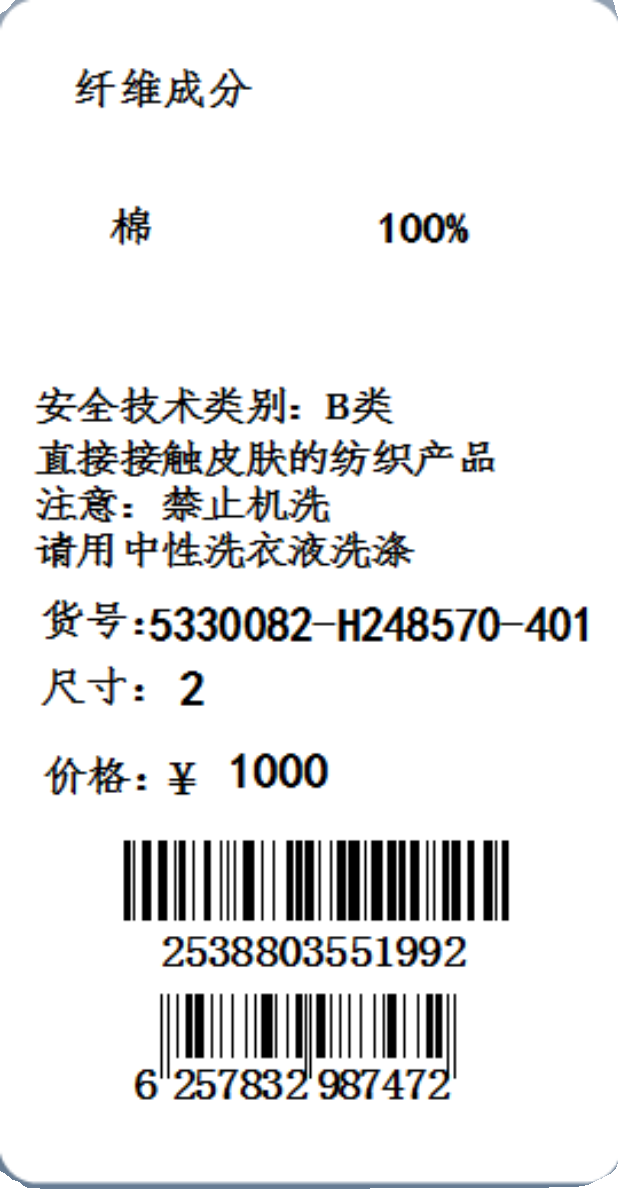 纤维成分

棉 100%

安全技术类别：B类
直接接触皮肤的纺织产品
注意：禁止机洗
请用中性洗衣液洗涤

货号：5330082-H248570-401
尺寸：2

价格：¥ 1000

2538803551992

6 257832 987472